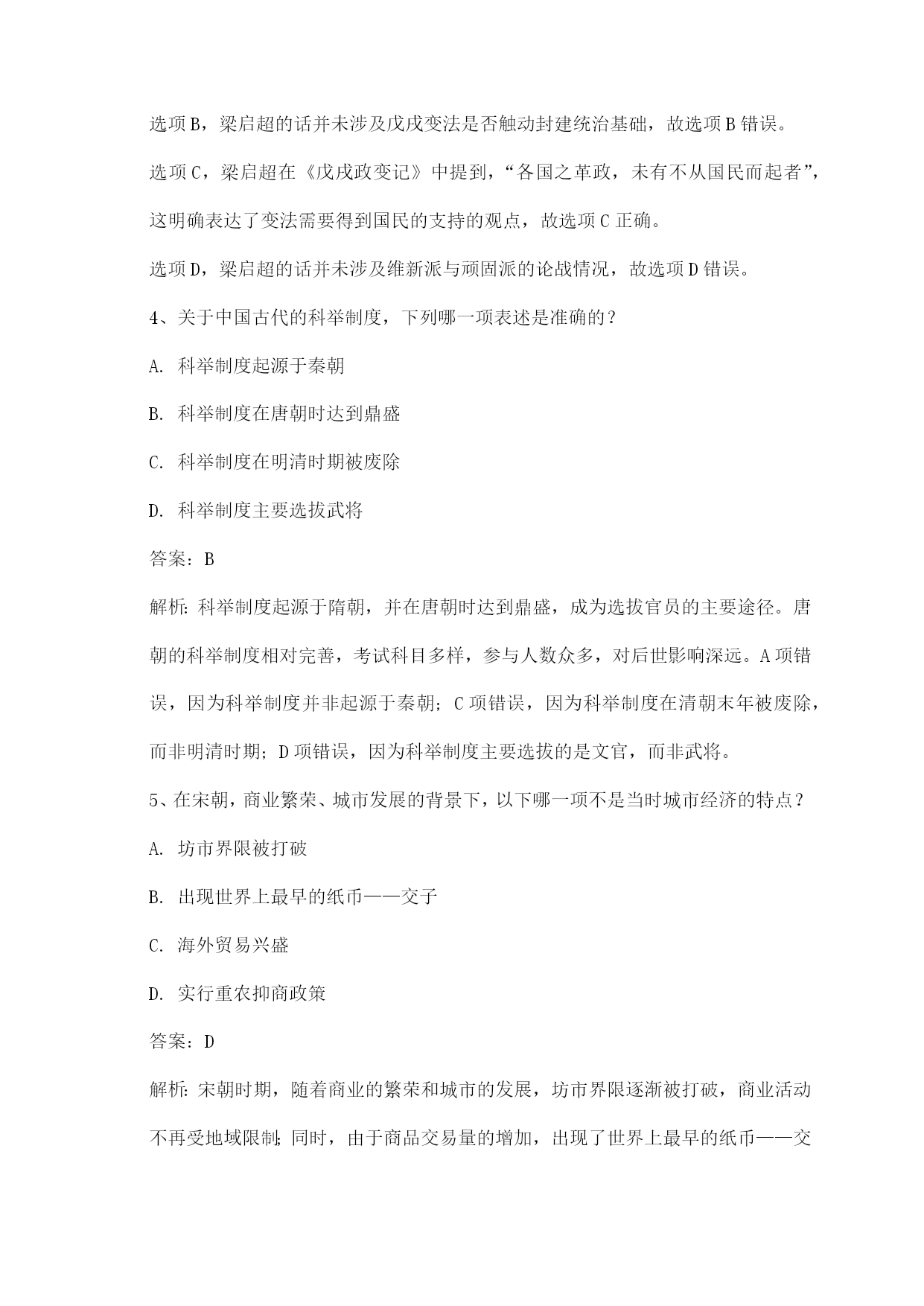 选项B，梁启超的话并未涉及戊戌变法是否触动封建统治基础，故选项B错误。

选项C，梁启超在《戊戌政变记》中提到，“各国之革政，未有不从国民而起者”，这明确表达了变法需要得到国民的支持的观点，故选项C正确。

选项D，梁启超的话并未涉及维新派与顽固派的论战情况，故选项D错误。

4、关于中国古代的科举制度，下列哪一项表述是准确的？

A. 科举制度起源于秦朝

B. 科举制度在唐朝时达到鼎盛

C. 科举制度在明清时期被废除

D. 科举制度主要选拔武将

答案：B

解析：科举制度起源于隋朝，并在唐朝时达到鼎盛，成为选拔官员的主要途径。唐朝的科举制度相对完善，考试科目多样，参与人数众多，对后世影响深远。A项错误，因为科举制度并非起源于秦朝；C项错误，因为科举制度在清朝末年被废除，而非明清时期；D项错误，因为科举制度主要选拔的是文官，而非武将。

5、在宋朝，商业繁荣、城市发展的背景下，以下哪一项不是当时城市经济的特点？

A. 坊市界限被打破

B. 出现世界上最早的纸币——交子

C. 海外贸易兴盛

D. 实行重农抑商政策

答案：D

解析：宋朝时期，随着商业的繁荣和城市的发展，坊市界限逐渐被打破，商业活动不再受地域限制；同时，由于商品交易量的增加，出现了世界上最早的纸币——交